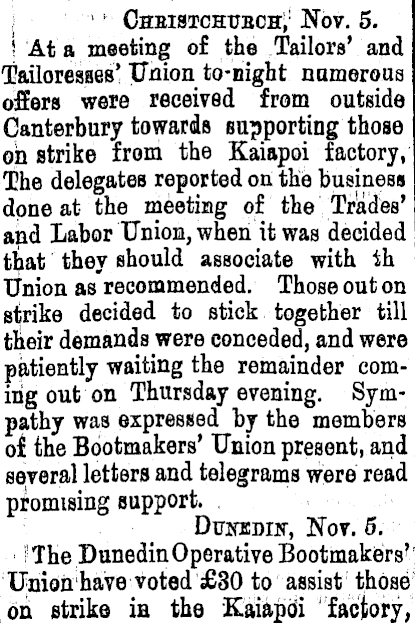 Christchurch, Nov. 5.

At a meeting of the Tailors' and Tailoresses' Union to-night numerous offers were received from outside Canterbury towards supporting those on strike from the Kaiapoi factory, The delegates reported on the business done at the meeting of the Trades' and Labor Union, when it was decided that they should associate with th Union as recommended. Those out on strike decided to stick together till their demands were conceded, and were patiently waiting the remainder coming out on Thursday evening. Sympathy was expressed by the members of the Bootmakers' Union present, and several letters and telegrams were read promising support.

Dunedin, Nov. 5.

The Dunedin Operative Bootmakers' Union have voted £30 to assist those on strike in the Kaiapoi factory,